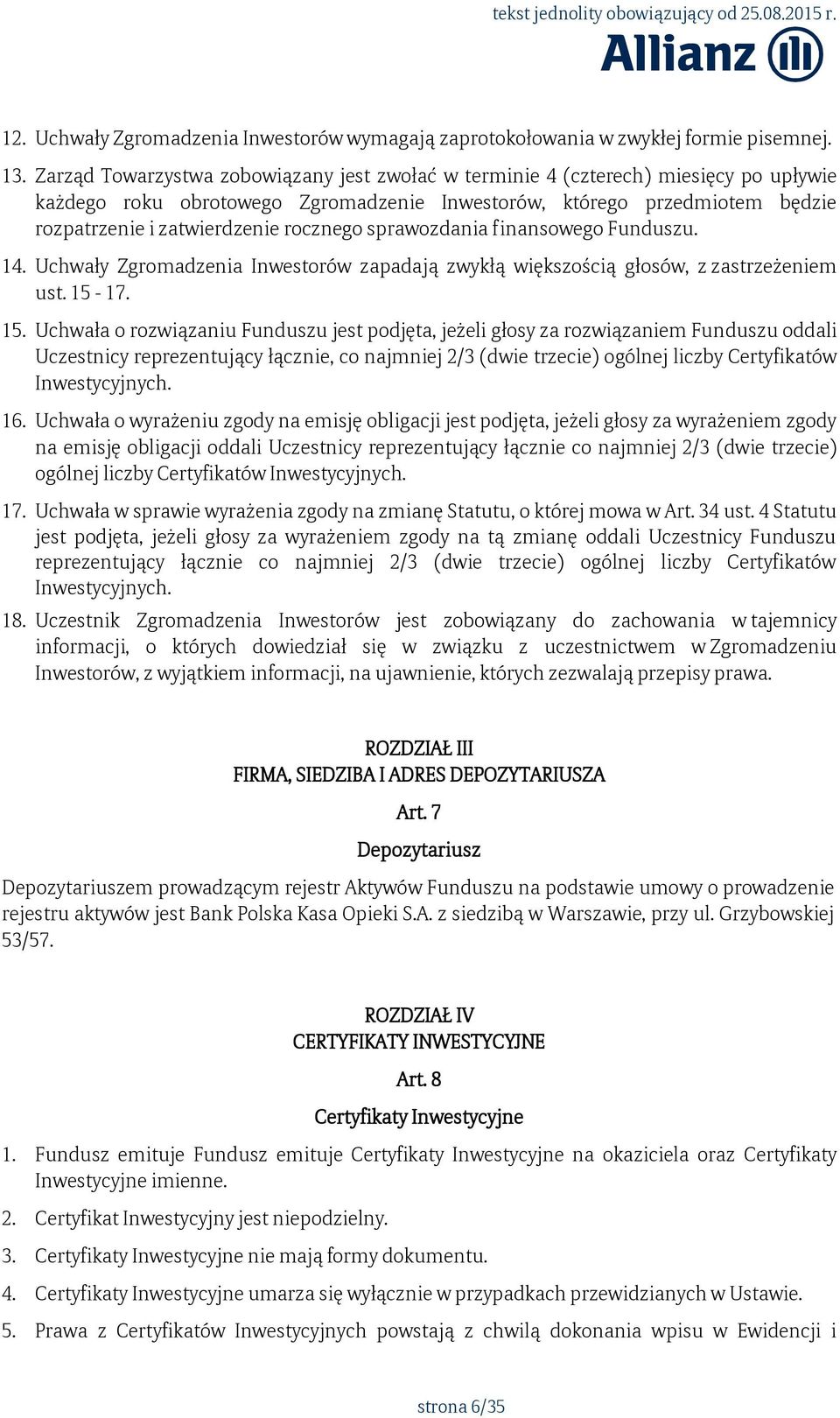 tekst jednolity obowiązujący od 25.08.2015 r.

Allianz

12. Uchwały Zgromadzenia Inwestorów wymagają zaprotokołowania w zwykłej formie pisemnej.

13. Zarząd Towarzystwa zobowiązany jest zwołać w terminie 4 (czterech) miesięcy po upływie każdego roku obrotowego Zgromadzenie Inwestorów, którego przedmiotem będzie rozpatrzenie i zatwierdzenie rocznego sprawozdania finansowego Funduszu.

14. Uchwały Zgromadzenia Inwestorów zapadają zwykłą większością głosów, z zastrzeżeniem ust. 15 - 17.

15. Uchwała o rozwiązaniu Funduszu jest podjęta, jeżeli głosy za rozwiązaniem Funduszu oddali Uczestnicy reprezentujący łącznie, co najmniej 2/3 (dwie trzecie) ogólnej liczby Certyfikatów Inwestycyjnych.

16. Uchwała o wyrażeniu zgody na emisję obligacji jest podjęta, jeżeli głosy za wyrażeniem zgody na emisję obligacji oddali Uczestnicy reprezentujący łącznie co najmniej 2/3 (dwie trzecie) ogólnej liczby Certyfikatów Inwestycyjnych.

17. Uchwała w sprawie wyrażenia zgody na zmianę Statutu, o której mowa w Art. 34 ust. 4 Statutu jest podjęta, jeżeli głosy za wyrażeniem zgody na tą zmianę oddali Uczestnicy Funduszu reprezentujący łącznie co najmniej 2/3 (dwie trzecie) ogólnej liczby Certyfikatów Inwestycyjnych.

18. Uczestnik Zgromadzenia Inwestorów jest zobowiązany do zachowania w tajemnicy informacji, o których dowiedział się w związku z uczestnictwem w Zgromadzeniu Inwestorów, z wyjątkiem informacji, na ujawnienie, których zezwalają przepisy prawa.

ROZDZIAŁ III
FIRMA, SIEDZIBA I ADRES DEPOZYTARIUSZA

Art. 7

Depozytariusz

Depozytariuszem prowadzącym rejestr Aktywów Funduszu na podstawie umowy o prowadzenie rejestru aktywów jest Bank Polska Kasa Opieki S.A. z siedzibą w Warszawie, przy ul. Grzybowskiej 53/57.

ROZDZIAŁ IV
CERTYFIKATY INWESTYCYJNE

Art. 8

Certyfikaty Inwestycyjne

1. Fundusz emituje Fundusz emituje Certyfikaty Inwestycyjne na okaziciela oraz Certyfikaty Inwestycyjne imienne.

2. Certyfikat Inwestycyjny jest niepodzielny.

3. Certyfikaty Inwestycyjne nie mają formy dokumentu.

4. Certyfikaty Inwestycyjne umarza się wyłącznie w przypadkach przewidzianych w Ustawie.

5. Prawa z Certyfikatów Inwestycyjnych powstają z chwilą dokonania wpisu w Ewidencji i

strona 6/35